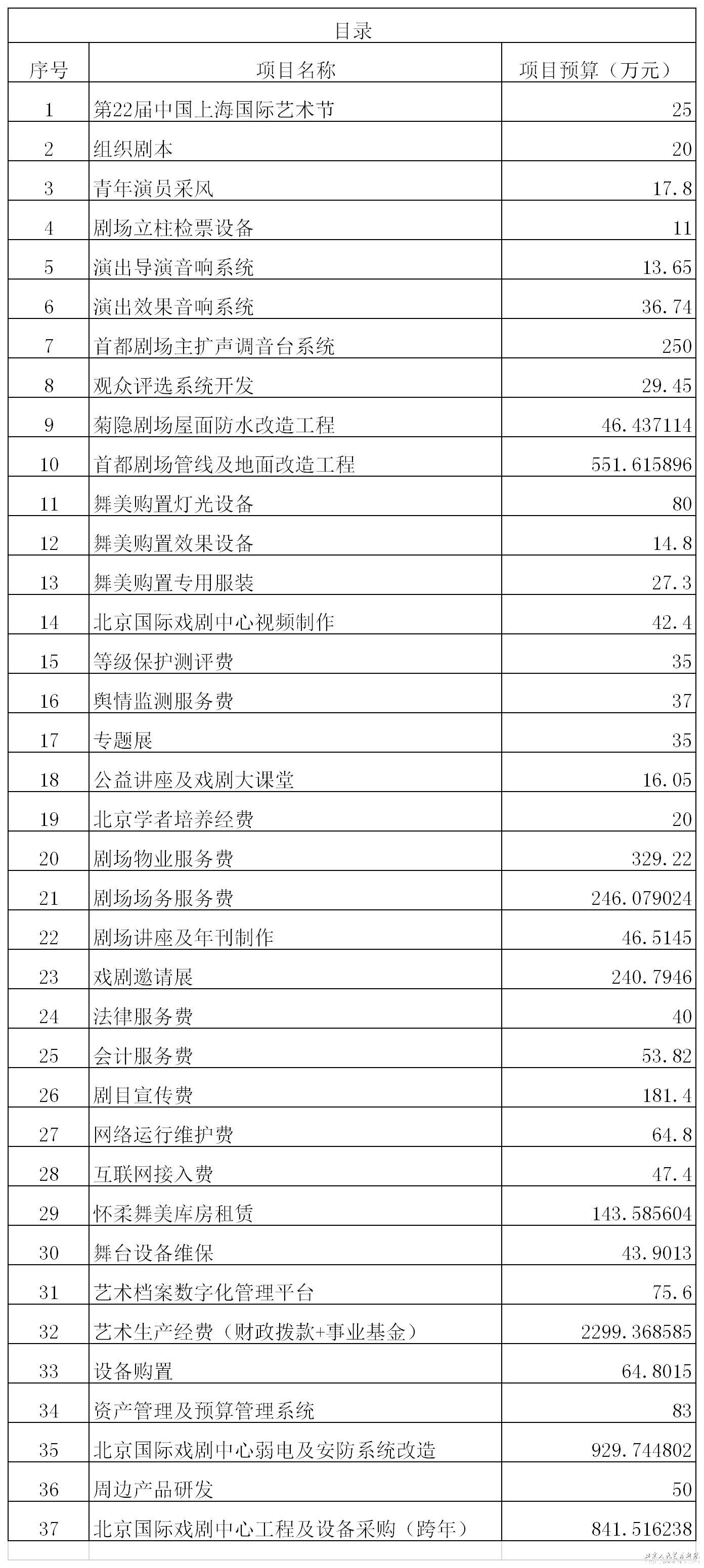 目录

| 序号 | 项目名称 | 项目预算（万元） |
|---|---|---|
| 1 | 第22届中国上海国际艺术节 | 25 |
| 2 | 组织剧本 | 20 |
| 3 | 青年演员采风 | 17.8 |
| 4 | 剧场立柱检票设备 | 11 |
| 5 | 演出导演音响系统 | 13.65 |
| 6 | 演出效果音响系统 | 36.74 |
| 7 | 首都剧场主扩声调音台系统 | 250 |
| 8 | 观众评选系统开发 | 29.45 |
| 9 | 菊隐剧场屋面防水改造工程 | 46.437114 |
| 10 | 首都剧场管线及地面改造工程 | 551.615896 |
| 11 | 舞美购置灯光设备 | 80 |
| 12 | 舞美购置效果设备 | 14.8 |
| 13 | 舞美购置专用服装 | 27.3 |
| 14 | 北京国际戏剧中心视频制作 | 42.4 |
| 15 | 等级保护测评费 | 35 |
| 16 | 舆情监测服务费 | 37 |
| 17 | 专题展 | 35 |
| 18 | 公益讲座及戏剧大课堂 | 16.05 |
| 19 | 北京学者培养经费 | 20 |
| 20 | 剧场物业服务费 | 329.22 |
| 21 | 剧场场务服务费 | 246.079024 |
| 22 | 剧场讲座及年刊制作 | 46.5145 |
| 23 | 戏剧邀请展 | 240.7946 |
| 24 | 法律服务费 | 40 |
| 25 | 会计服务费 | 53.82 |
| 26 | 剧目宣传费 | 181.4 |
| 27 | 网络运行维护费 | 64.8 |
| 28 | 互联网接入费 | 47.4 |
| 29 | 怀柔舞美库房租赁 | 143.585604 |
| 30 | 舞台设备维保 | 43.9013 |
| 31 | 艺术档案数字化管理平台 | 75.6 |
| 32 | 艺术生产经费（财政拨款+事业基金） | 2299.368585 |
| 33 | 设备购置 | 64.8015 |
| 34 | 资产管理及预算管理系统 | 83 |
| 35 | 北京国际戏剧中心弱电及安防系统改造 | 929.744802 |
| 36 | 周边产品研发 | 50 |
| 37 | 北京国际戏剧中心工程及设备采购（跨年） | 841.516238 |

北京人民艺术剧院